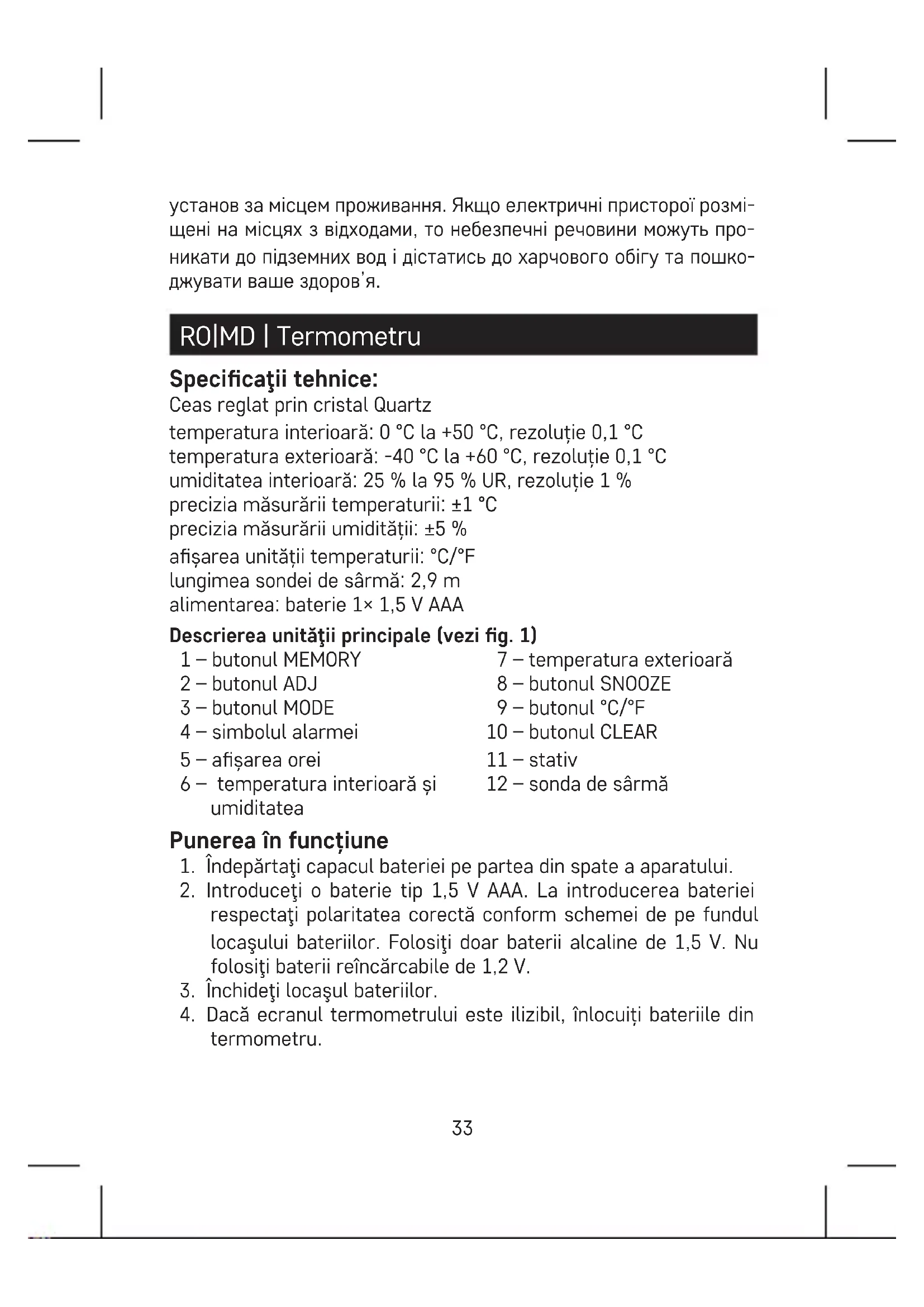 установ за місцем проживання. Якщо електричні присторої розміщені на місцях з відходами, то небезпечні речовини можуть проникати до підземних вод і дістатись до харчового обігу та пошкоджувати ваше здоров'я.

RO|MD | Termometru

Specificaţii tehnice:
Ceas reglat prin cristal Quartz
temperatura interioară: 0 °C la +50 °C, rezoluție 0,1 °C
temperatura exterioară: -40 °C la +60 °C, rezoluție 0,1 °C
umiditatea interioară: 25 % la 95 % UR, rezoluție 1 %
precizia măsurării temperaturii: ±1 °C
precizia măsurării umidității: ±5 %
afișarea unității temperaturii: °C/°F
lungimea sondei de sârmă: 2,9 m
alimentarea: baterie 1× 1,5 V AAA

Descrierea unităţii principale (vezi fig. 1)
1 – butonul MEMORY
2 – butonul ADJ
3 – butonul MODE
4 – simbolul alarmei
5 – afișarea orei
6 – temperatura interioară și umiditatea
7 – temperatura exterioară
8 – butonul SNOOZE
9 – butonul °C/°F
10 – butonul CLEAR
11 – stativ
12 – sonda de sârmă

Punerea în funcțiune
1. Îndepărtaţi capacul bateriei pe partea din spate a aparatului.
2. Introduceţi o baterie tip 1,5 V AAA. La introducerea bateriei respectaţi polaritatea corectă conform schemei de pe fundul locaşului bateriilor. Folosiţi doar baterii alcaline de 1,5 V. Nu folosiţi baterii reîncărcabile de 1,2 V.
3. Închideţi locaşul bateriilor.
4. Dacă ecranul termometrului este ilizibil, înlocuiți bateriile din termometru.

33